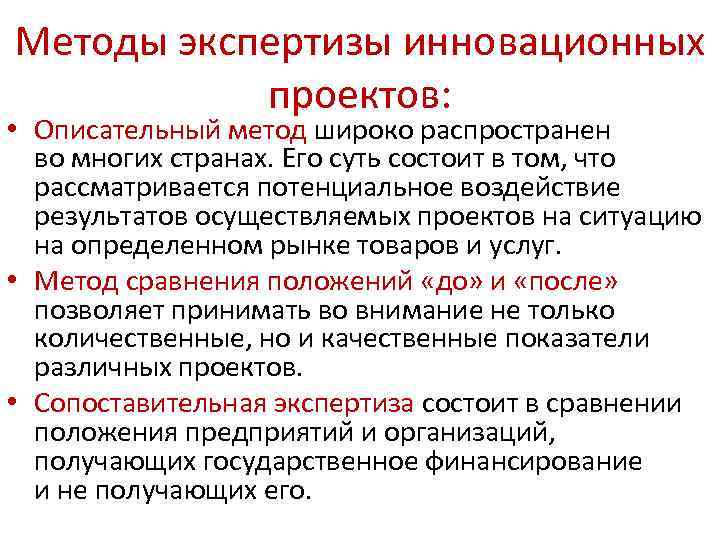 Методы экспертизы инновационных проектов:

• Описательный метод широко распространен во многих странах. Его суть состоит в том, что рассматривается потенциальное воздействие результатов осуществляемых проектов на ситуацию на определенном рынке товаров и услуг.
• Метод сравнения положений «до» и «после» позволяет принимать во внимание не только количественные, но и качественные показатели различных проектов.
• Сопоставительная экспертиза состоит в сравнении положения предприятий и организаций, получающих государственное финансирование и не получающих его.